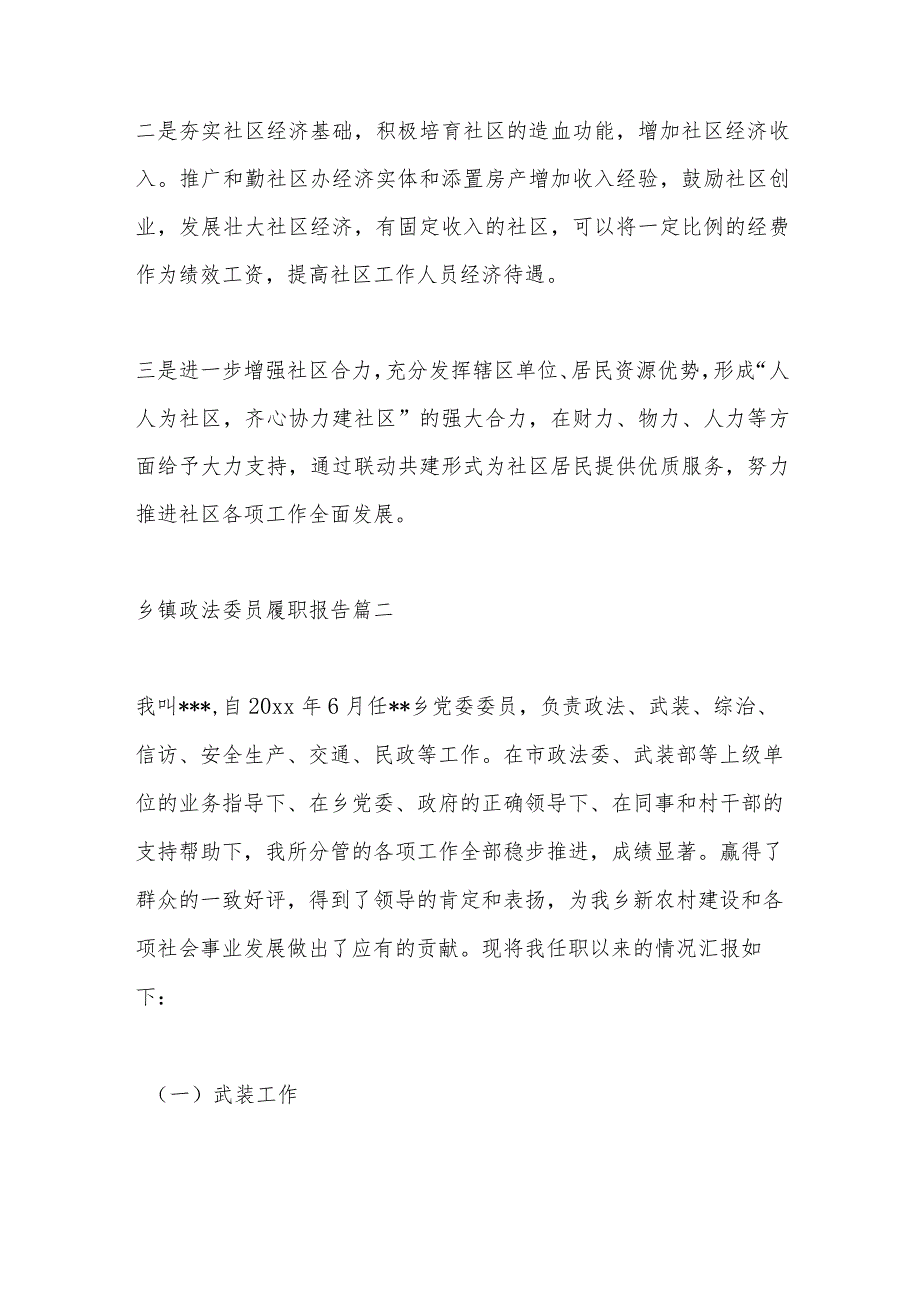 二是夯实社区经济基础，积极培育社区的造血功能，增加社区经济收入。推广和勤社区办经济实体和添置房产增加收入经验，鼓励社区创业，发展壮大社区经济，有固定收入的社区，可以将一定比例的经费作为绩效工资，提高社区工作人员经济待遇。

三是进一步增强社区合力，充分发挥辖区单位、居民资源优势，形成“人人为社区，齐心协力建社区”的强大合力，在财力、物力、人力等方面给予大力支持，通过联动共建形式为社区居民提供优质服务，努力推进社区各项工作全面发展。

乡镇政法委员履职报告篇二

我叫***，自20xx年6月任**乡党委委员，负责政法、武装、综治、信访、安全生产、交通、民政等工作。在市政法委、武装部等上级单位的业务指导下、在乡党委、政府的正确领导下、在同事和村干部的支持帮助下，我所分管的各项工作全部稳步推进，成绩显著。赢得了群众的一致好评，得到了领导的肯定和表扬，为我乡新农村建设和各项社会事业发展做出了应有的贡献。现将我任职以来的情况汇报如下：

（一）武装工作